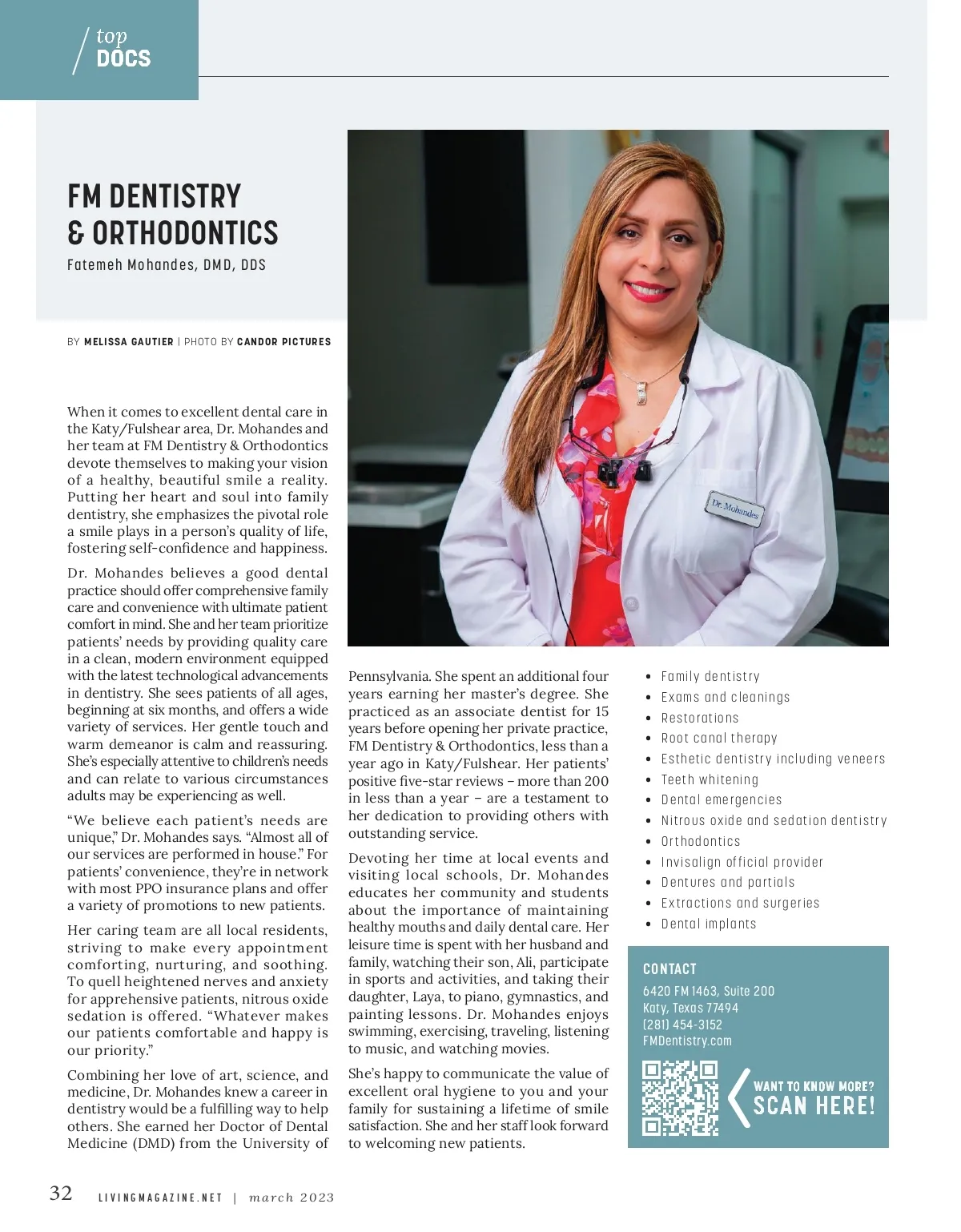 top DOCS

FM DENTISTRY & ORTHODONTICS

Fatemeh Mohandes, DMD, DDS

BY MELISSA GAUTIER | PHOTO BY CANDOR PICTURES

Dr. Mohandes

When it comes to excellent dental care in the Katy/Fulshear area, Dr. Mohandes and her team at FM Dentistry & Orthodontics devote themselves to making your vision of a healthy, beautiful smile a reality. Putting her heart and soul into family dentistry, she emphasizes the pivotal role a smile plays in a person's quality of life, fostering self-confidence and happiness.

Dr. Mohandes believes a good dental practice should offer comprehensive family care and convenience with ultimate patient comfort in mind. She and her team prioritize patients' needs by providing quality care in a clean, modern environment equipped with the latest technological advancements in dentistry. She sees patients of all ages, beginning at six months, and offers a wide variety of services. Her gentle touch and warm demeanor is calm and reassuring. She's especially attentive to children's needs and can relate to various circumstances adults may be experiencing as well.

"We believe each patient's needs are unique," Dr. Mohandes says. "Almost all of our services are performed in house." For patients' convenience, they're in network with most PPO insurance plans and offer a variety of promotions to new patients.

Her caring team are all local residents, striving to make every appointment comforting, nurturing, and soothing. To quell heightened nerves and anxiety for apprehensive patients, nitrous oxide sedation is offered. "Whatever makes our patients comfortable and happy is our priority."

Combining her love of art, science, and medicine, Dr. Mohandes knew a career in dentistry would be a fulfilling way to help others. She earned her Doctor of Dental Medicine (DMD) from the University of Pennsylvania. She spent an additional four years earning her master's degree. She practiced as an associate dentist for 15 years before opening her private practice, FM Dentistry & Orthodontics, less than a year ago in Katy/Fulshear. Her patients' positive five-star reviews – more than 200 in less than a year – are a testament to her dedication to providing others with outstanding service.

Devoting her time at local events and visiting local schools, Dr. Mohandes educates her community and students about the importance of maintaining healthy mouths and daily dental care. Her leisure time is spent with her husband and family, watching their son, Ali, participate in sports and activities, and taking their daughter, Laya, to piano, gymnastics, and painting lessons. Dr. Mohandes enjoys swimming, exercising, traveling, listening to music, and watching movies.

She's happy to communicate the value of excellent oral hygiene to you and your family for sustaining a lifetime of smile satisfaction. She and her staff look forward to welcoming new patients.

• Family dentistry
• Exams and cleanings
• Restorations
• Root canal therapy
• Esthetic dentistry including veneers
• Teeth whitening
• Dental emergencies
• Nitrous oxide and sedation dentistry
• Orthodontics
• Invisalign official provider
• Dentures and partials
• Extractions and surgeries
• Dental implants

CONTACT
6420 FM 1463, Suite 200
Katy, Texas 77494
(281) 454-3152
FMDentistry.com

WANT TO KNOW MORE? SCAN HERE!

32 LIVINGMAGAZINE.NET | march 2023